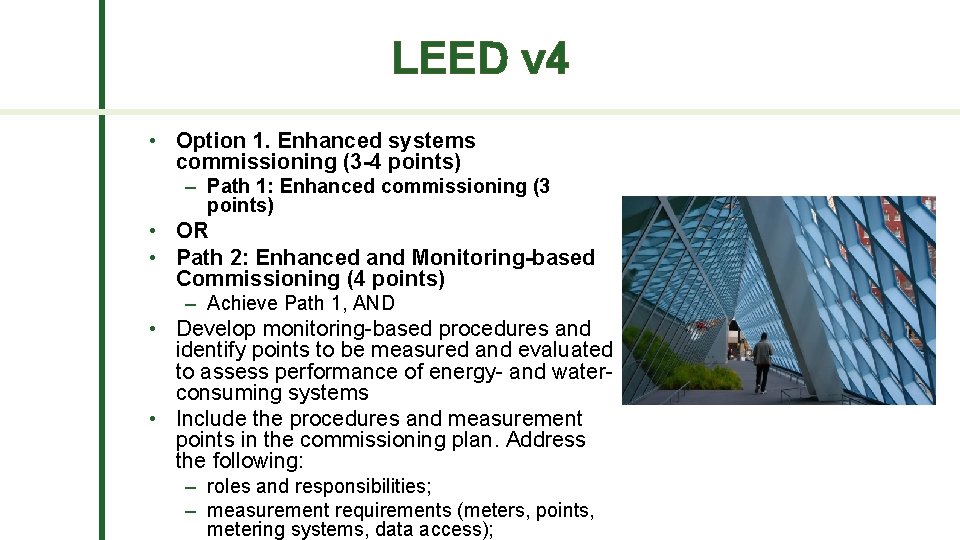 LEED v4

• Option 1. Enhanced systems commissioning (3-4 points)
– Path 1: Enhanced commissioning (3 points)
• OR
• Path 2: Enhanced and Monitoring-based Commissioning (4 points)
– Achieve Path 1, AND
• Develop monitoring-based procedures and identify points to be measured and evaluated to assess performance of energy- and water-consuming systems
• Include the procedures and measurement points in the commissioning plan. Address the following:
– roles and responsibilities;
– measurement requirements (meters, points, metering systems, data access);